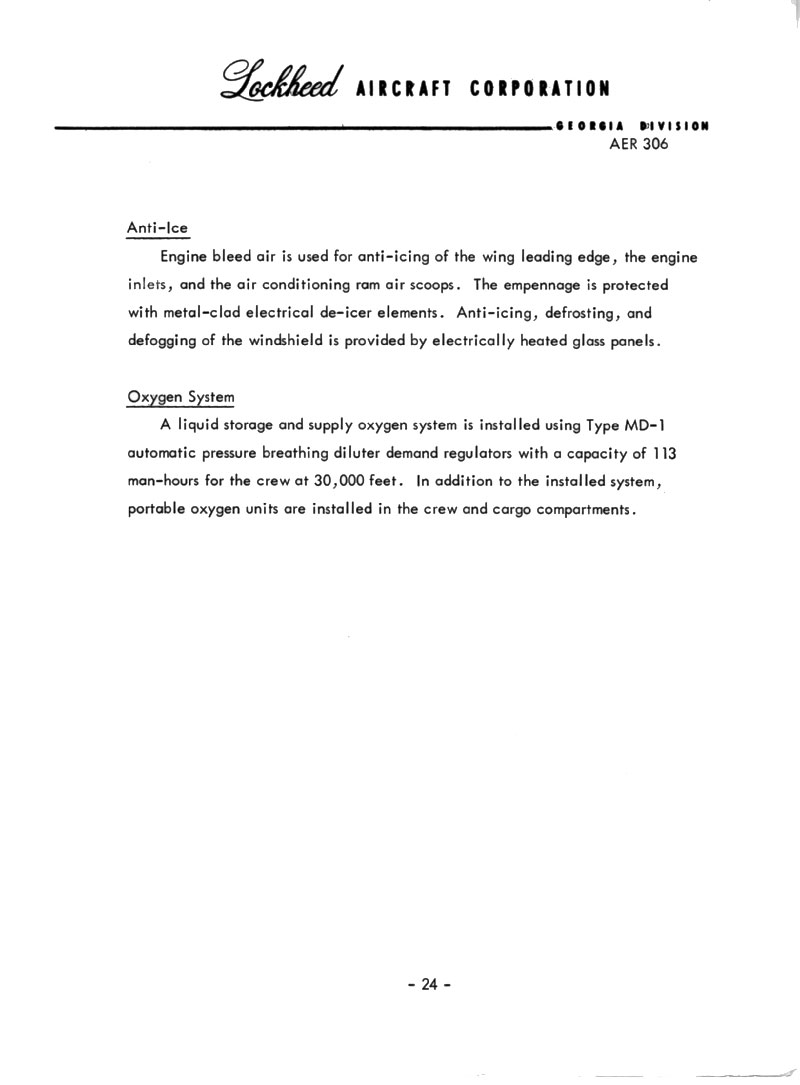 Lockheed AIRCRAFT CORPORATION

GEORGIA DIVISION
AER 306

Anti-Ice

Engine bleed air is used for anti-icing of the wing leading edge, the engine inlets, and the air conditioning ram air scoops. The empennage is protected with metal-clad electrical de-icer elements. Anti-icing, defrosting, and defogging of the windshield is provided by electrically heated glass panels.

Oxygen System

A liquid storage and supply oxygen system is installed using Type MD-1 automatic pressure breathing diluter demand regulators with a capacity of 113 man-hours for the crew at 30,000 feet. In addition to the installed system, portable oxygen units are installed in the crew and cargo compartments.

- 24 -